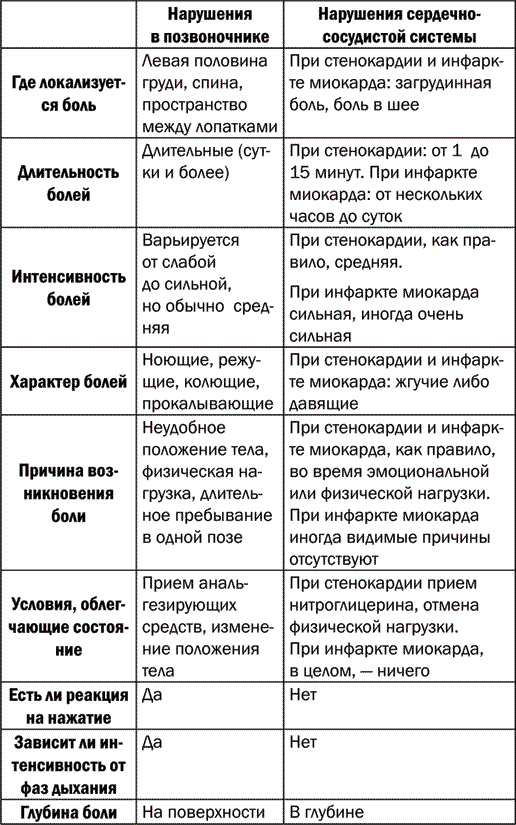 | | Нарушения в позвоночнике | Нарушения сердечно-сосудистой системы |
|---|---|---|
| Где локализуется боль | Левая половина груди, спина, пространство между лопатками | При стенокардии и инфаркте миокарда: загрудинная боль, боль в шее |
| Длительность болей | Длительные (сутки и более) | При стенокардии: от 1 до 15 минут. При инфаркте миокарда: от нескольких часов до суток |
| Интенсивность болей | Варьируется от слабой до сильной, но обычно средняя | При стенокардии, как правило, средняя. При инфаркте миокарда сильная, иногда очень сильная |
| Характер болей | Ноющие, режущие, колющие, прокалывающие | При стенокардии и инфаркте миокарда: жгучие либо давящие |
| Причина возникновения боли | Неудобное положение тела, физическая нагрузка, длительное пребывание в одной позе | При стенокардии и инфаркте миокарда, как правило, во время эмоциональной или физической нагрузки. При инфаркте миокарда иногда видимые причины отсутствуют |
| Условия, облегчающие состояние | Прием анальгезирующих средств, изменение положения тела | При стенокардии прием нитроглицерина, отмена физической нагрузки. При инфаркте миокарда, в целом, — ничего |
| Есть ли реакция на нажатие | Да | Нет |
| Зависит ли интенсивность от фаз дыхания | Да | Нет |
| Глубина боли | На поверхности | В глубине |